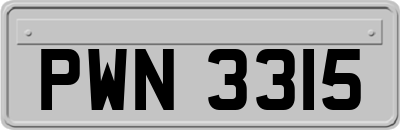 PWN 3315